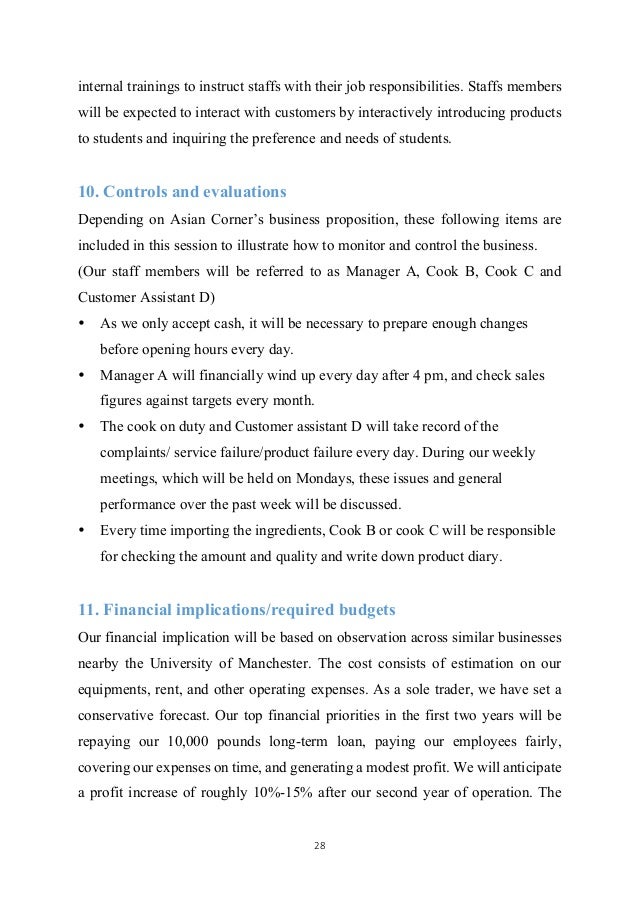 internal trainings to instruct staffs with their job responsibilities. Staffs members will be expected to interact with customers by interactively introducing products to students and inquiring the preference and needs of students.

10. Controls and evaluations
Depending on Asian Corner's business proposition, these following items are included in this session to illustrate how to monitor and control the business. (Our staff members will be referred to as Manager A, Cook B, Cook C and Customer Assistant D)

• As we only accept cash, it will be necessary to prepare enough changes before opening hours every day.
• Manager A will financially wind up every day after 4 pm, and check sales figures against targets every month.
• The cook on duty and Customer assistant D will take record of the complaints/ service failure/product failure every day. During our weekly meetings, which will be held on Mondays, these issues and general performance over the past week will be discussed.
• Every time importing the ingredients, Cook B or cook C will be responsible for checking the amount and quality and write down product diary.

11. Financial implications/required budgets
Our financial implication will be based on observation across similar businesses nearby the University of Manchester. The cost consists of estimation on our equipments, rent, and other operating expenses. As a sole trader, we have set a conservative forecast. Our top financial priorities in the first two years will be repaying our 10,000 pounds long-term loan, paying our employees fairly, covering our expenses on time, and generating a modest profit. We will anticipate a profit increase of roughly 10%-15% after our second year of operation. The

28